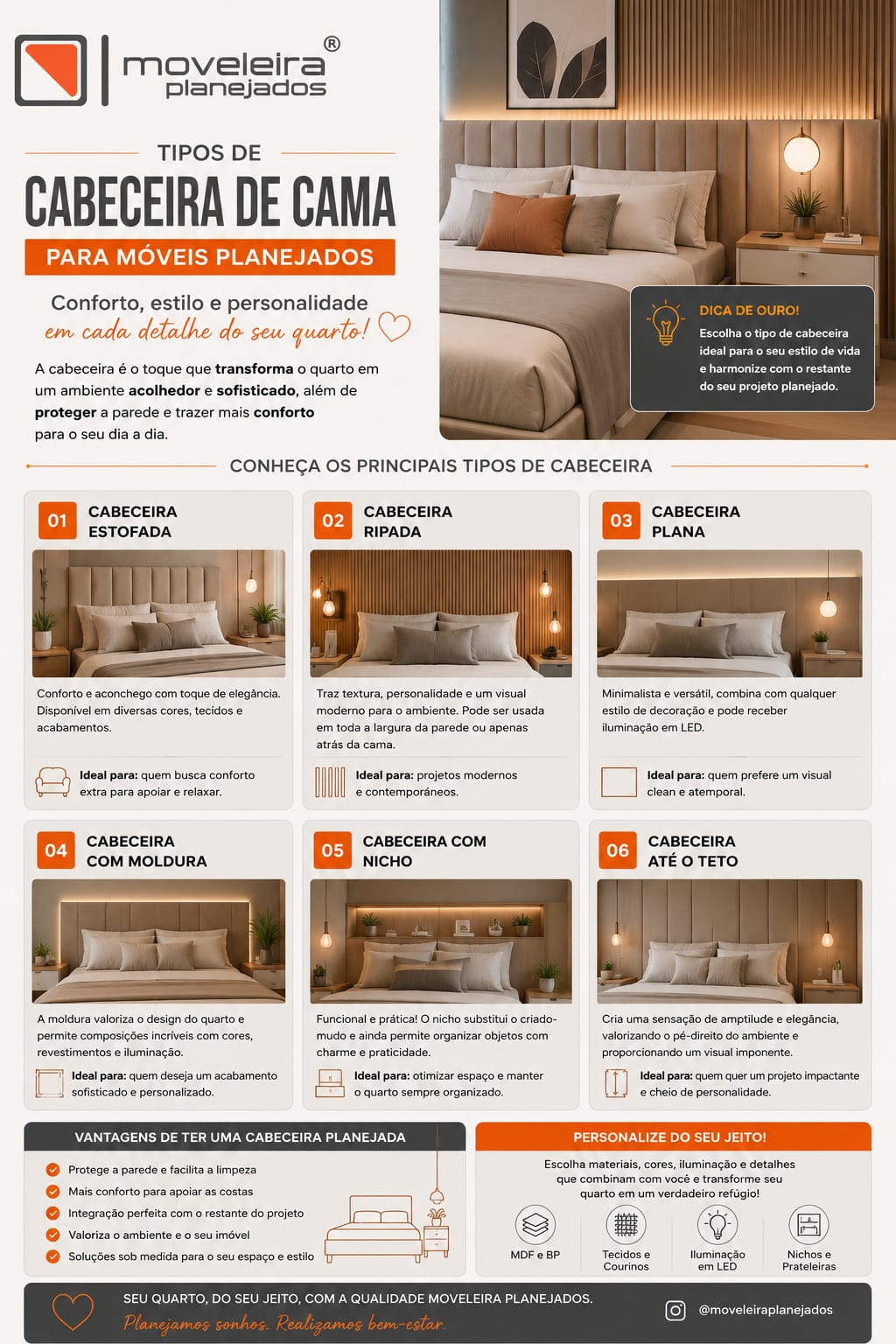 moveleira®
planejados

TIPOS DE
CABECEIRA DE CAMA
PARA MÓVEIS PLANEJADOS

Conforto, estilo e personalidade
em cada detalhe do seu quarto!

A cabeceira é o toque que transforma o quarto em um ambiente acolhedor e sofisticado, além de proteger a parede e trazer mais conforto para o seu dia a dia.

DICA DE OURO!
Escolha o tipo de cabeceira ideal para o seu estilo de vida e harmonize com o restante do seu projeto planejado.

CONHEÇA OS PRINCIPAIS TIPOS DE CABECEIRA

01 CABECEIRA ESTOFADA
Conforto e aconchego com toque de elegância. Disponível em diversas cores, tecidos e acabamentos.
Ideal para: quem busca conforto extra para apoiar e relaxar.

02 CABECEIRA RIPADA
Traz textura, personalidade e um visual moderno para o ambiente. Pode ser usada em toda a largura da parede ou apenas atrás da cama.
Ideal para: projetos modernos e contemporâneos.

03 CABECEIRA PLANA
Minimalista e versátil, combina com qualquer estilo de decoração e pode receber iluminação em LED.
Ideal para: quem prefere um visual clean e atemporal.

04 CABECEIRA COM MOLDURA
A moldura valoriza o design do quarto e permite composições incríveis com cores, revestimentos e iluminação.
Ideal para: quem deseja um acabamento sofisticado e personalizado.

05 CABECEIRA COM NICHO
Funcional e prática! O nicho substitui o criado-mudo e ainda permite organizar objetos com charme e praticidade.
Ideal para: otimizar espaço e manter o quarto sempre organizado.

06 CABECEIRA ATÉ O TETO
Cria uma sensação de amplitude e elegância, valorizando o pé-direito do ambiente e proporcionando um visual imponente.
Ideal para: quem quer um projeto impactante e cheio de personalidade.

VANTAGENS DE TER UMA CABECEIRA PLANEJADA
Protege a parede e facilita a limpeza
Mais conforto para apoiar as costas
Integração perfeita com o restante do projeto
Valoriza o ambiente e o seu imóvel
Soluções sob medida para o seu espaço e estilo

PERSONALIZE DO SEU JEITO!
Escolha materiais, cores, iluminação e detalhes que combinam com você e transforme seu quarto em um verdadeiro refúgio!
MDF e BP
Tecidos e Courinos
Iluminação em LED
Nichos e Prateleiras

SEU QUARTO, DO SEU JEITO, COM A QUALIDADE MOVELEIRA PLANEJADOS.
Planejamos sonhos. Realizamos bem-estar.
@moveleiraplanejados